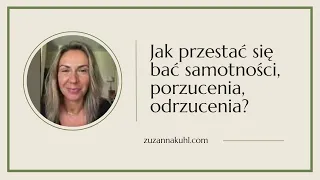 Jak przestać się bać samotności, porzucenia, odrzucenia?

zuzannakuhl.com